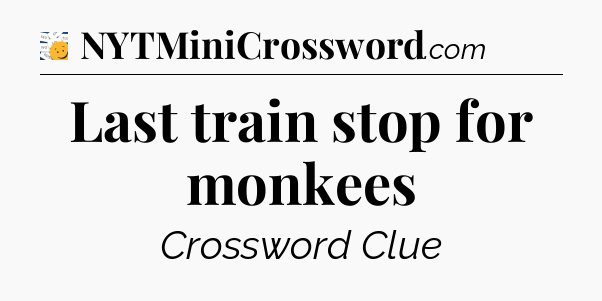 NYTMiniCrossword.com

Last train stop for monkees

Crossword Clue